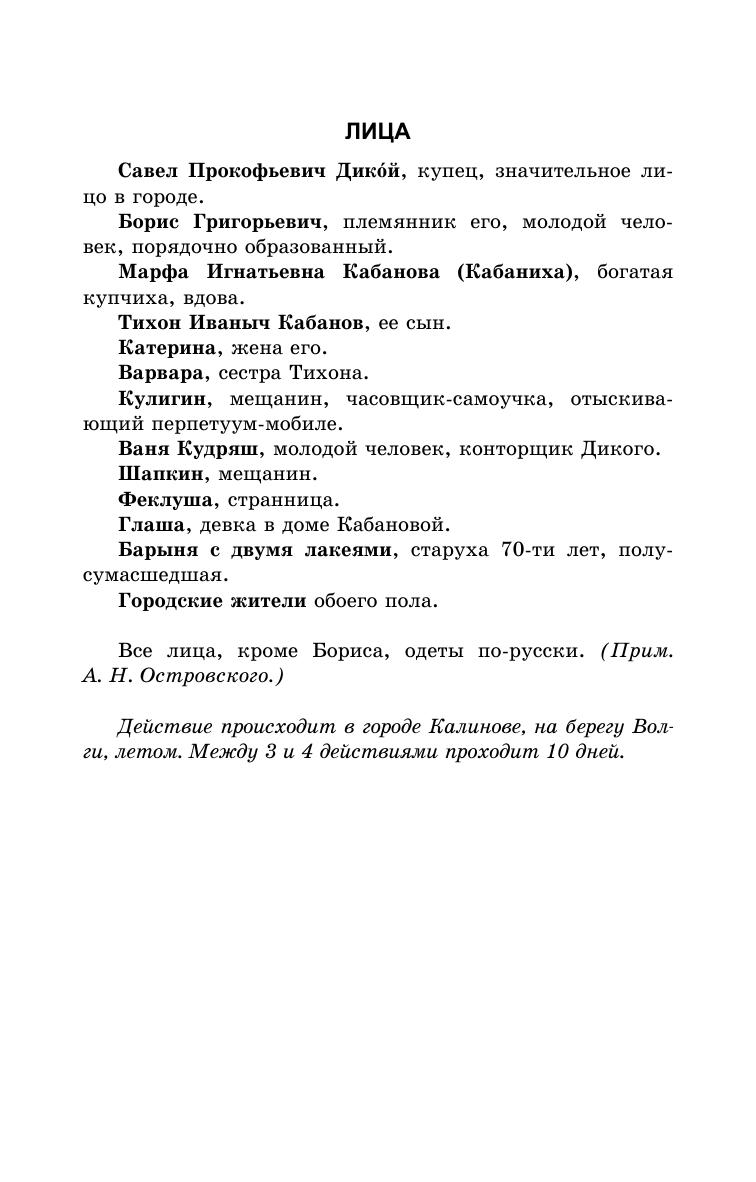 ЛИЦА

Савел Прокофьевич Дико́й, купец, значительное лицо в городе.

Борис Григорьевич, племянник его, молодой человек, порядочно образованный.

Марфа Игнатьевна Кабанова (Кабаниха), богатая купчиха, вдова.

Тихон Иваныч Кабанов, ее сын.

Катерина, жена его.

Варвара, сестра Тихона.

Кулигин, мещанин, часовщик-самоучка, отыскивающий перпетуум-мобиле.

Ваня Кудряш, молодой человек, конторщик Дикого.

Шапкин, мещанин.

Феклуша, странница.

Глаша, девка в доме Кабановой.

Барыня с двумя лакеями, старуха 70-ти лет, полусумасшедшая.

Городские жители обоего пола.

Все лица, кроме Бориса, одеты по-русски. (Прим. А. Н. Островского.)

Действие происходит в городе Калинове, на берегу Волги, летом. Между 3 и 4 действиями проходит 10 дней.